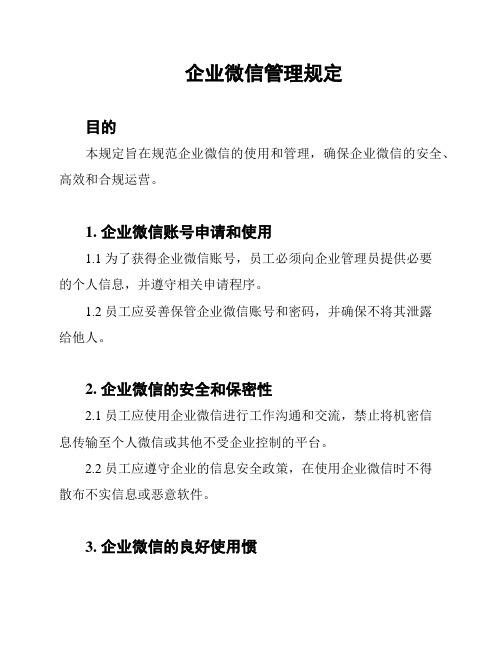 企业微信管理规定

目的

本规定旨在规范企业微信的使用和管理，确保企业微信的安全、高效和合规运营。

1. 企业微信账号申请和使用

1.1 为了获得企业微信账号，员工必须向企业管理员提供必要的个人信息，并遵守相关申请程序。

1.2 员工应妥善保管企业微信账号和密码，并确保不将其泄露给他人。

2. 企业微信的安全和保密性

2.1 员工应使用企业微信进行工作沟通和交流，禁止将机密信息传输至个人微信或其他不受企业控制的平台。

2.2 员工应遵守企业的信息安全政策，在使用企业微信时不得散布不实信息或恶意软件。

3. 企业微信的良好使用惯